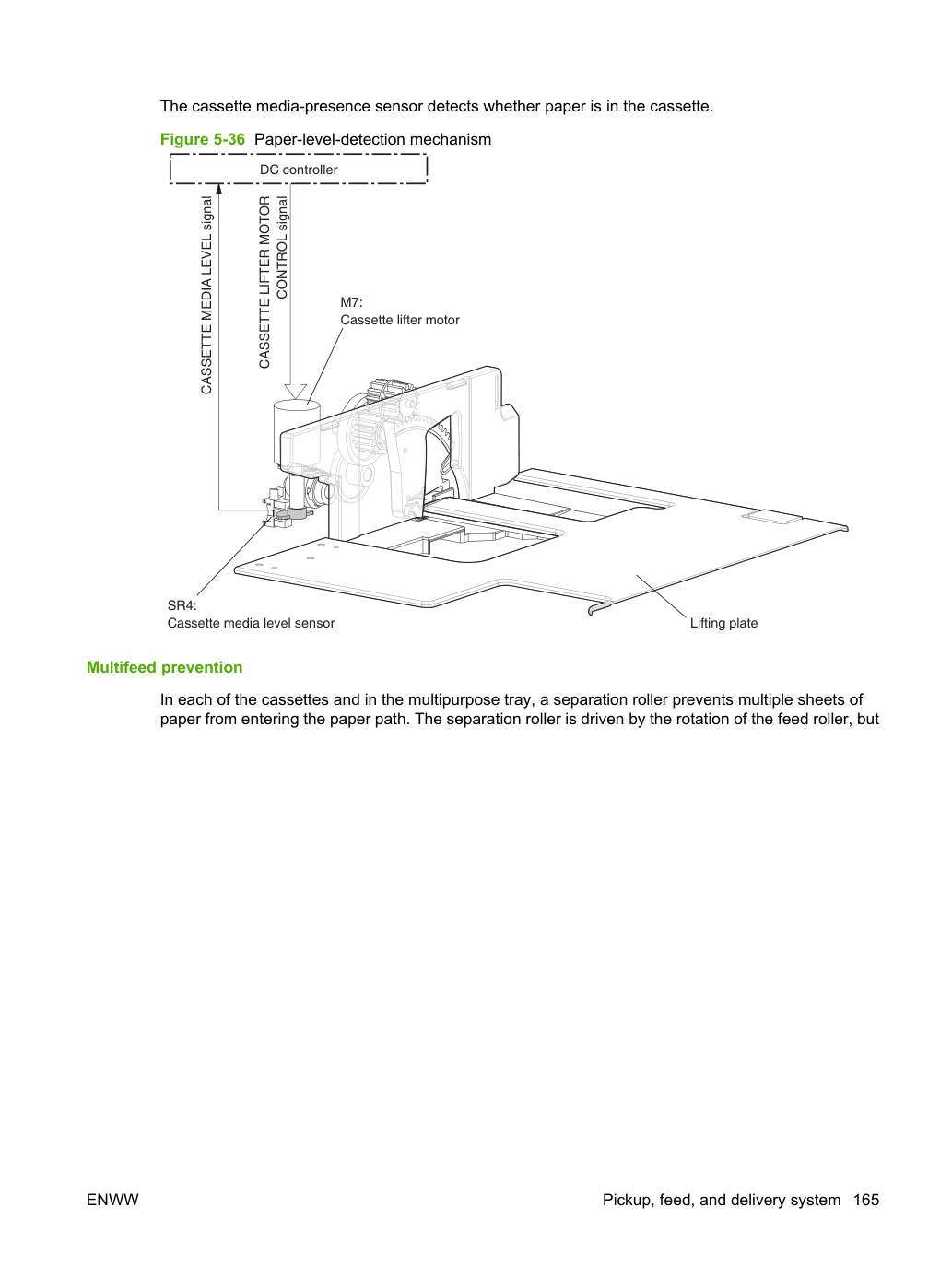 The cassette media-presence sensor detects whether paper is in the cassette.

Figure 5-36 Paper-level-detection mechanism

DC controller

CASSETTE MEDIA LEVEL signal

CASSETTE LIFTER MOTOR CONTROL signal

M7:
Cassette lifter motor

SR4:
Cassette media level sensor

Lifting plate

Multifeed prevention

In each of the cassettes and in the multipurpose tray, a separation roller prevents multiple sheets of paper from entering the paper path. The separation roller is driven by the rotation of the feed roller, but

ENWW

Pickup, feed, and delivery system 165